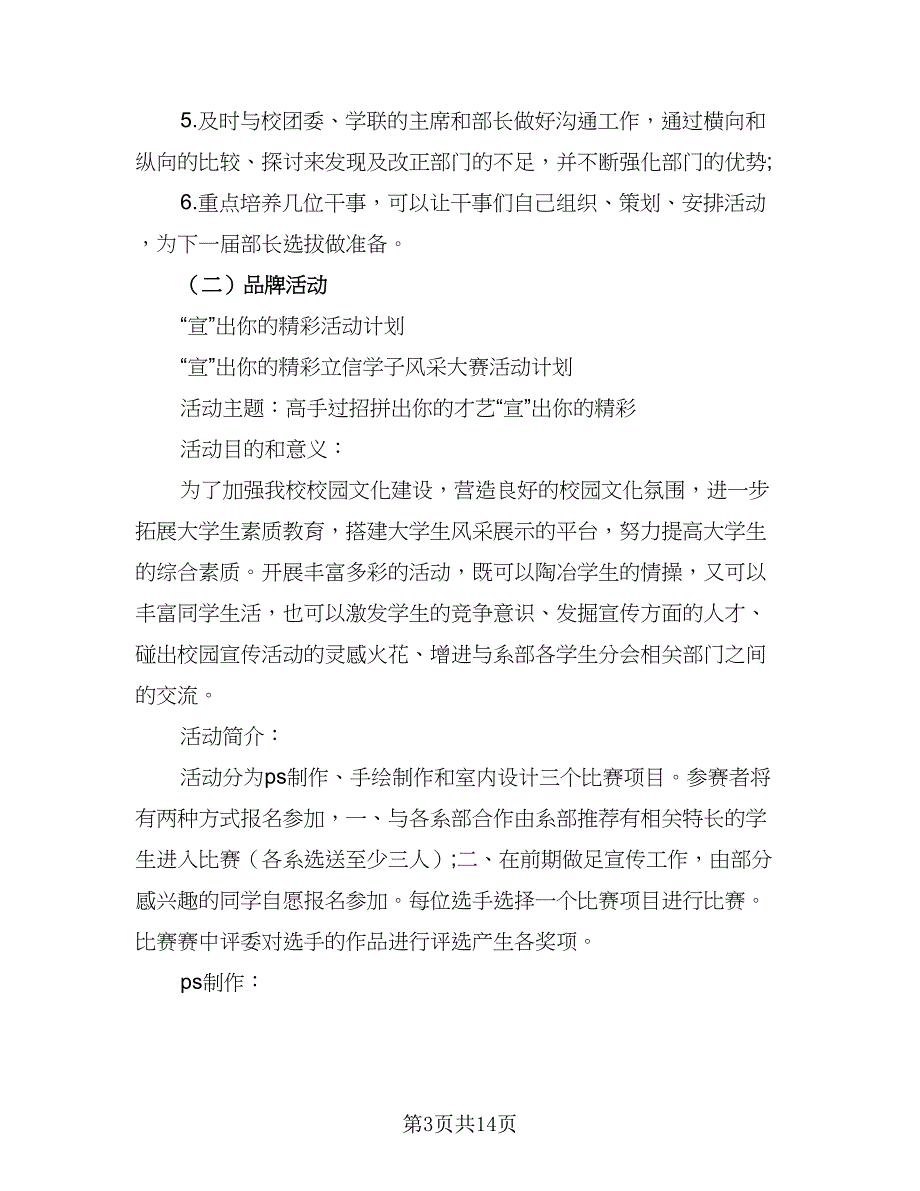 5.及时与校团委、学联的主席和部长做好沟通工作，通过横向和纵向的比较、探讨来发现及改正部门的不足，并不断强化部门的优势;

6.重点培养几位干事，可以让干事们自己组织、策划、安排活动，为下一届部长选拔做准备。

（二）品牌活动

“宣”出你的精彩活动计划

“宣”出你的精彩立信学子风采大赛活动计划

活动主题：高手过招拼出你的才艺“宣”出你的精彩

活动目的和意义：

为了加强我校校园文化建设，营造良好的校园文化氛围，进一步拓展大学生素质教育，搭建大学生风采展示的平台，努力提高大学生的综合素质。开展丰富多彩的活动，既可以陶冶学生的情操，又可以丰富同学生活，也可以激发学生的竞争意识、发掘宣传方面的人才、碰出校园宣传活动的灵感火花、增进与系部各学生分会相关部门之间的交流。

活动简介：

活动分为ps制作、手绘制作和室内设计三个比赛项目。参赛者将有两种方式报名参加，一、与各系部合作由系部推荐有相关特长的学生进入比赛（各系选送至少三人）;二、在前期做足宣传工作，由部分感兴趣的同学自愿报名参加。每位选手选择一个比赛项目进行比赛。比赛赛中评委对选手的作品进行评选产生各奖项。

ps制作：

第3页共14页